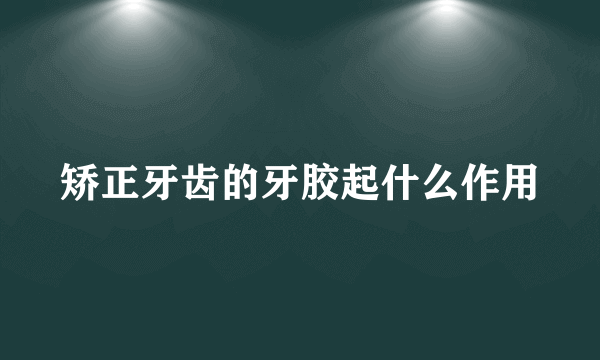 矫正牙齿的牙胶起什么作用